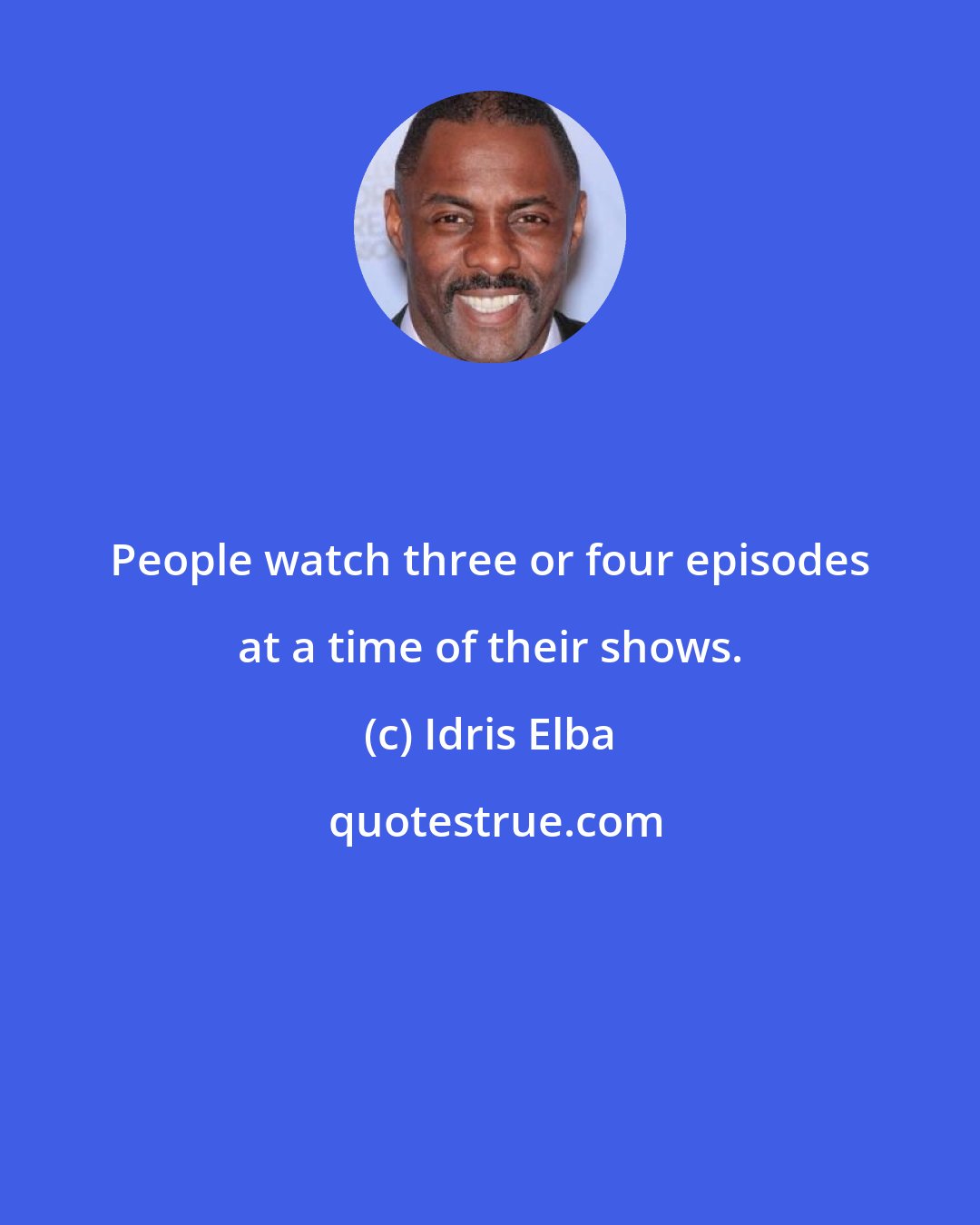 People watch three or four episodes at a time of their shows.

(c) Idris Elba

quotestrue.com